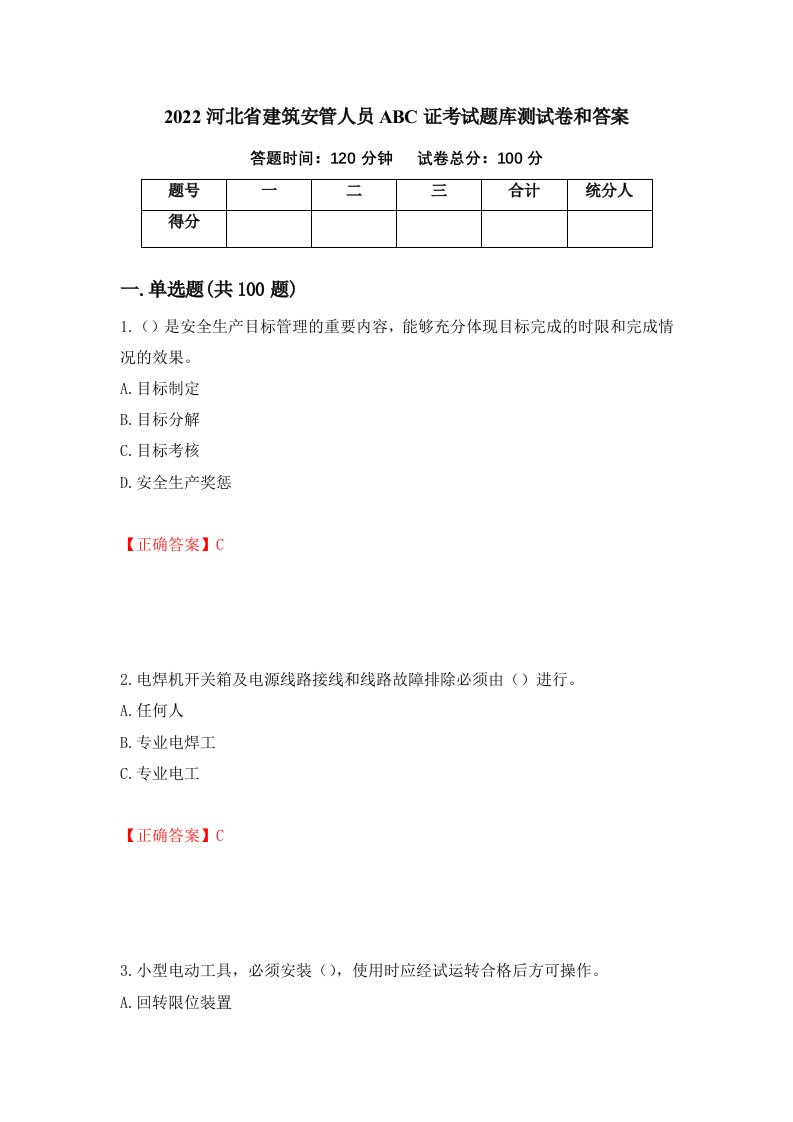 2022 河北省建筑安管人员 ABC 证考试题库测试卷和答案

答题时间：120 分钟　　试卷总分：100 分

| 题号 | 一 | 二 | 三 | 合计 | 统分人 |
|---|---|---|---|---|---|
| 得分 | | | | | |

一.单选题(共 100 题)

1.（）是安全生产目标管理的重要内容，能够充分体现目标完成的时限和完成情况的效果。

A.目标制定

B.目标分解

C.目标考核

D.安全生产奖惩

【正确答案】C

2.电焊机开关箱及电源线路接线和线路故障排除必须由（）进行。

A.任何人

B.专业电焊工

C.专业电工

【正确答案】C

3.小型电动工具，必须安装（），使用时应经试运转合格后方可操作。

A.回转限位装置